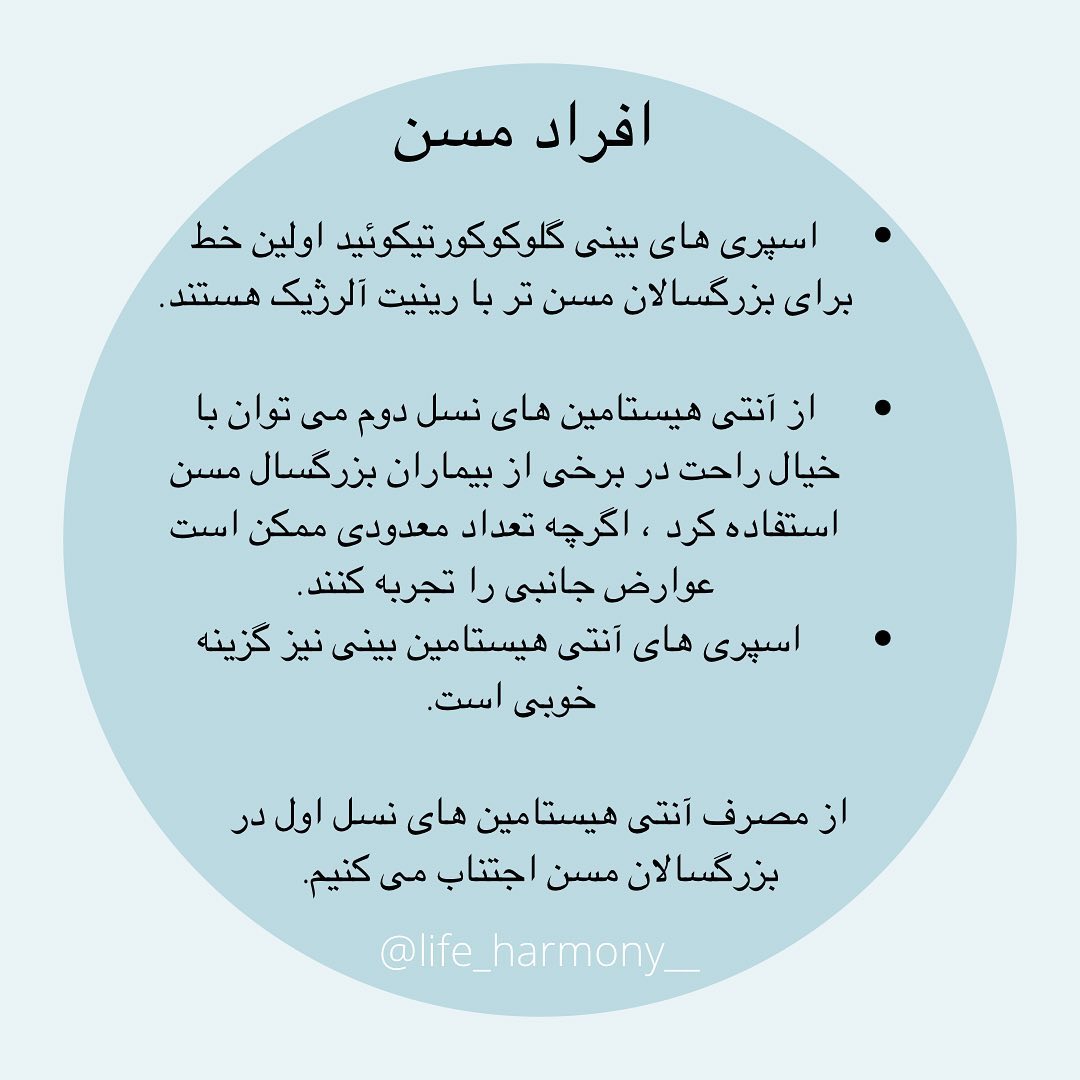 افراد مسن

• اسپری های بینی گلوکوکورتیکوئید اولین خط برای بزرگسالان مسن تر با رینیت آلرژیک هستند.

• از آنتی هیستامین های نسل دوم می توان با خیال راحت در برخی از بیماران بزرگسال مسن استفاده کرد ، اگرچه تعداد معدودی ممکن است عوارض جانبی را تجربه کنند.

• اسپری های آنتی هیستامین بینی نیز گزینه خوبی است.

از مصرف آنتی هیستامین های نسل اول در بزرگسالان مسن اجتناب می کنیم.

@life_harmony__